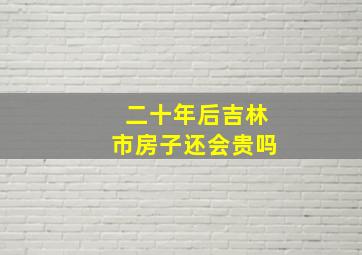 二十年后吉林市房子还会贵吗